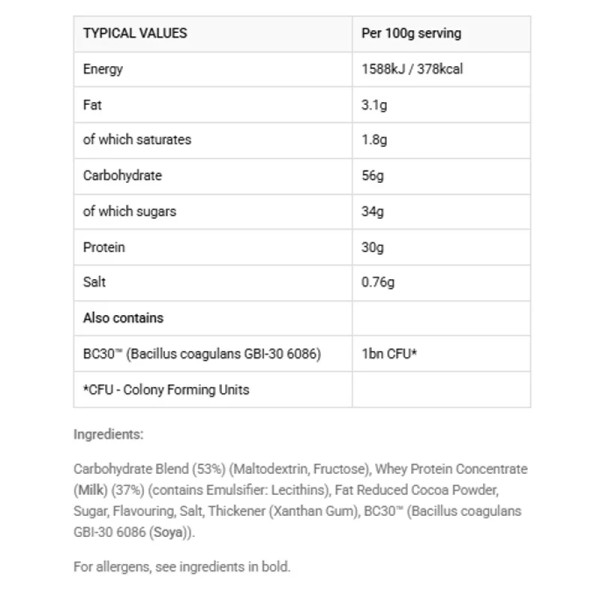 | TYPICAL VALUES | Per 100g serving |
|---|---|
| Energy | 1588kJ / 378kcal |
| Fat | 3.1g |
| of which saturates | 1.8g |
| Carbohydrate | 56g |
| of which sugars | 34g |
| Protein | 30g |
| Salt | 0.76g |
| Also contains | |
| BC30™ (Bacillus coagulans GBI-30 6086) | 1bn CFU* |
| *CFU - Colony Forming Units | |

Ingredients:

Carbohydrate Blend (53%) (Maltodextrin, Fructose), Whey Protein Concentrate (Milk) (37%) (contains Emulsifier: Lecithins), Fat Reduced Cocoa Powder, Sugar, Flavouring, Salt, Thickener (Xanthan Gum), BC30™ (Bacillus coagulans GBI-30 6086 (Soya)).

For allergens, see ingredients in bold.